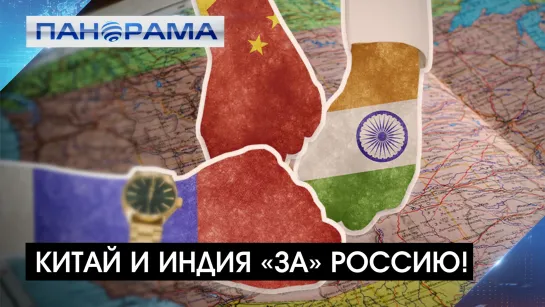 ПАНОРАМА

КИТАЙ И ИНДИЯ «ЗА» РОССИЮ!